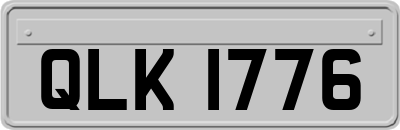 QLK 1776